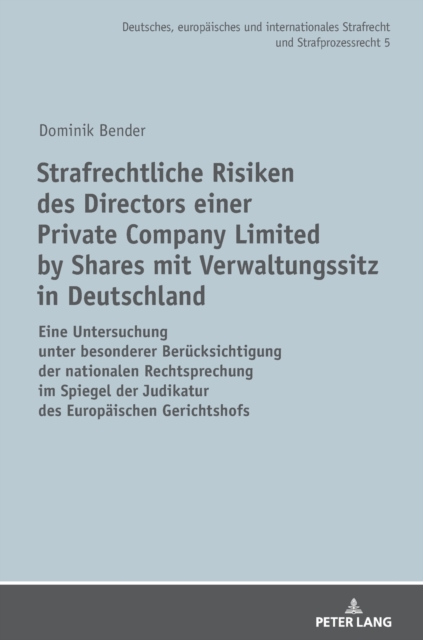 Deutsches, europäisches und internationales Strafrecht
und Strafprozessrecht 5

Dominik Bender

Strafrechtliche Risiken des Directors einer Private Company Limited by Shares mit Verwaltungssitz in Deutschland

Eine Untersuchung unter besonderer Berücksichtigung der nationalen Rechtsprechung im Spiegel der Judikatur des Europäischen Gerichtshofs

PETER LANG